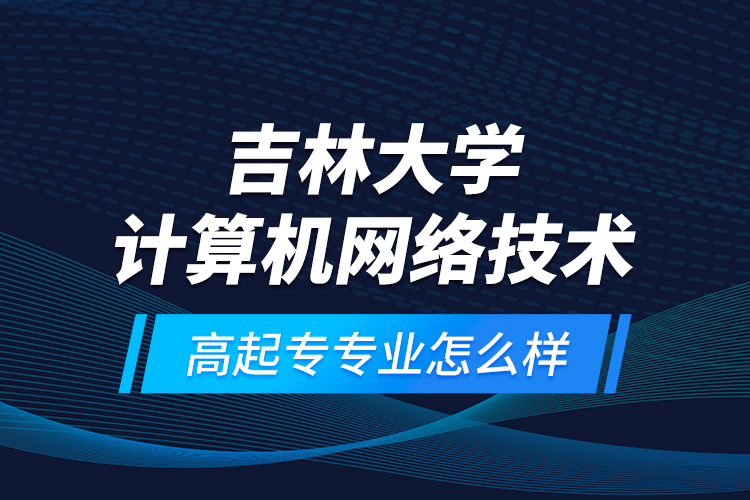 吉林大学
计算机网络技术
高起专专业怎么样